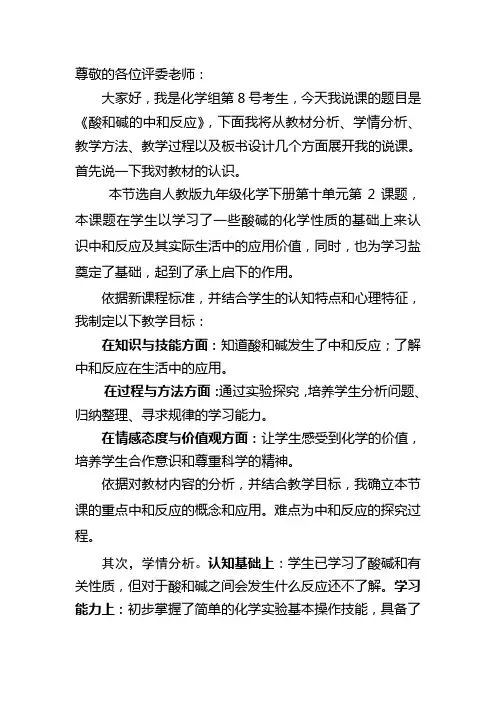 尊敬的各位评委老师：

大家好，我是化学组第 8 号考生，今天我说课的题目是《酸和碱的中和反应》，下面我将从教材分析、学情分析、教学方法、教学过程以及板书设计几个方面展开我的说课。首先说一下我对教材的认识。

本节选自人教版九年级化学下册第十单元第 2 课题，本课题在学生以学习了一些酸碱的化学性质的基础上来认识中和反应及其实际生活中的应用价值，同时，也为学习盐奠定了基础，起到了承上启下的作用。

依据新课程标准，并结合学生的认知特点和心理特征，我制定以下教学目标：

在知识与技能方面：知道酸和碱发生了中和反应；了解中和反应在生活中的应用。

在过程与方法方面：通过实验探究，培养学生分析问题、归纳整理、寻求规律的学习能力。

在情感态度与价值观方面：让学生感受到化学的价值，培养学生合作意识和尊重科学的精神。

依据对教材内容的分析，并结合教学目标，我确立本节课的重点中和反应的概念和应用。难点为中和反应的探究过程。

其次，学情分析。认知基础上：学生已学习了酸碱和有关性质，但对于酸和碱之间会发生什么反应还不了解。学习能力上：初步掌握了简单的化学实验基本操作技能，具备了